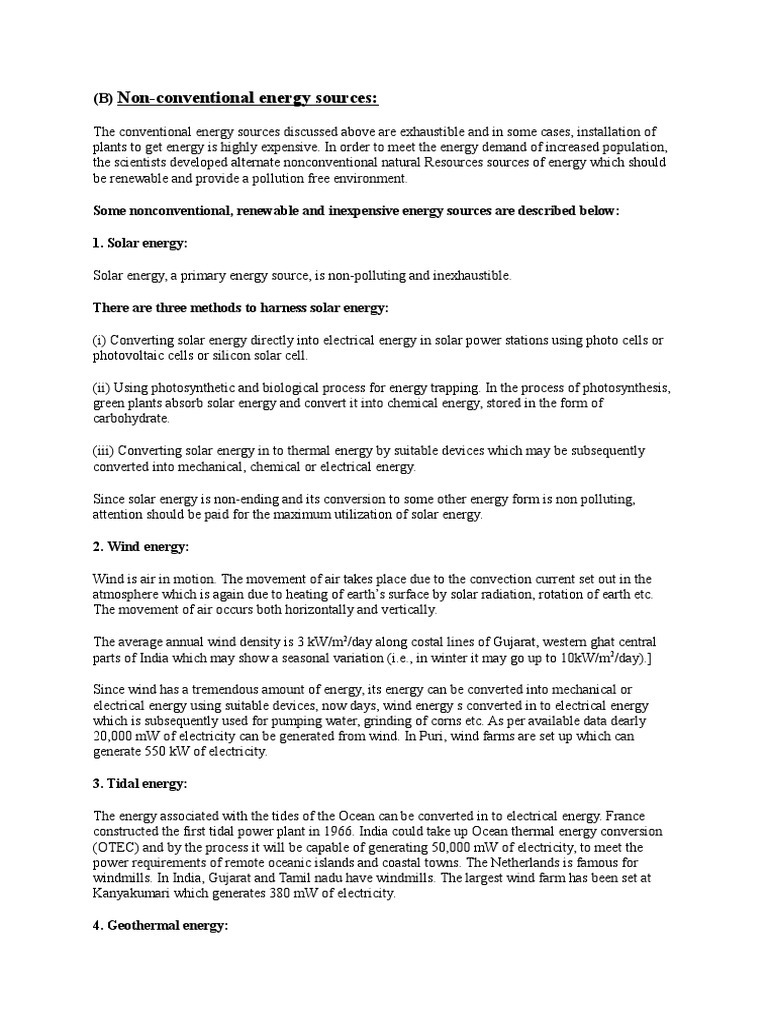 (B) Non-conventional energy sources:

The conventional energy sources discussed above are exhaustible and in some cases, installation of plants to get energy is highly expensive. In order to meet the energy demand of increased population, the scientists developed alternate nonconventional natural Resources sources of energy which should be renewable and provide a pollution free environment.

Some nonconventional, renewable and inexpensive energy sources are described below:

1. Solar energy:

Solar energy, a primary energy source, is non-polluting and inexhaustible.

There are three methods to harness solar energy:

(i) Converting solar energy directly into electrical energy in solar power stations using photo cells or photovoltaic cells or silicon solar cell.

(ii) Using photosynthetic and biological process for energy trapping. In the process of photosynthesis, green plants absorb solar energy and convert it into chemical energy, stored in the form of carbohydrate.

(iii) Converting solar energy in to thermal energy by suitable devices which may be subsequently converted into mechanical, chemical or electrical energy.

Since solar energy is non-ending and its conversion to some other energy form is non polluting, attention should be paid for the maximum utilization of solar energy.

2. Wind energy:

Wind is air in motion. The movement of air takes place due to the convection current set out in the atmosphere which is again due to heating of earth's surface by solar radiation, rotation of earth etc. The movement of air occurs both horizontally and vertically.

The average annual wind density is 3 kW/m$^2$/day along costal lines of Gujarat, western ghat central parts of India which may show a seasonal variation (i.e., in winter it may go up to 10kW/m$^2$/day).]

Since wind has a tremendous amount of energy, its energy can be converted into mechanical or electrical energy using suitable devices, now days, wind energy s converted in to electrical energy which is subsequently used for pumping water, grinding of corns etc. As per available data dearly 20,000 mW of electricity can be generated from wind. In Puri, wind farms are set up which can generate 550 kW of electricity.

3. Tidal energy:

The energy associated with the tides of the Ocean can be converted in to electrical energy. France constructed the first tidal power plant in 1966. India could take up Ocean thermal energy conversion (OTEC) and by the process it will be capable of generating 50,000 mW of electricity, to meet the power requirements of remote oceanic islands and coastal towns. The Netherlands is famous for windmills. In India, Gujarat and Tamil nadu have windmills. The largest wind farm has been set at Kanyakumari which generates 380 mW of electricity.

4. Geothermal energy: